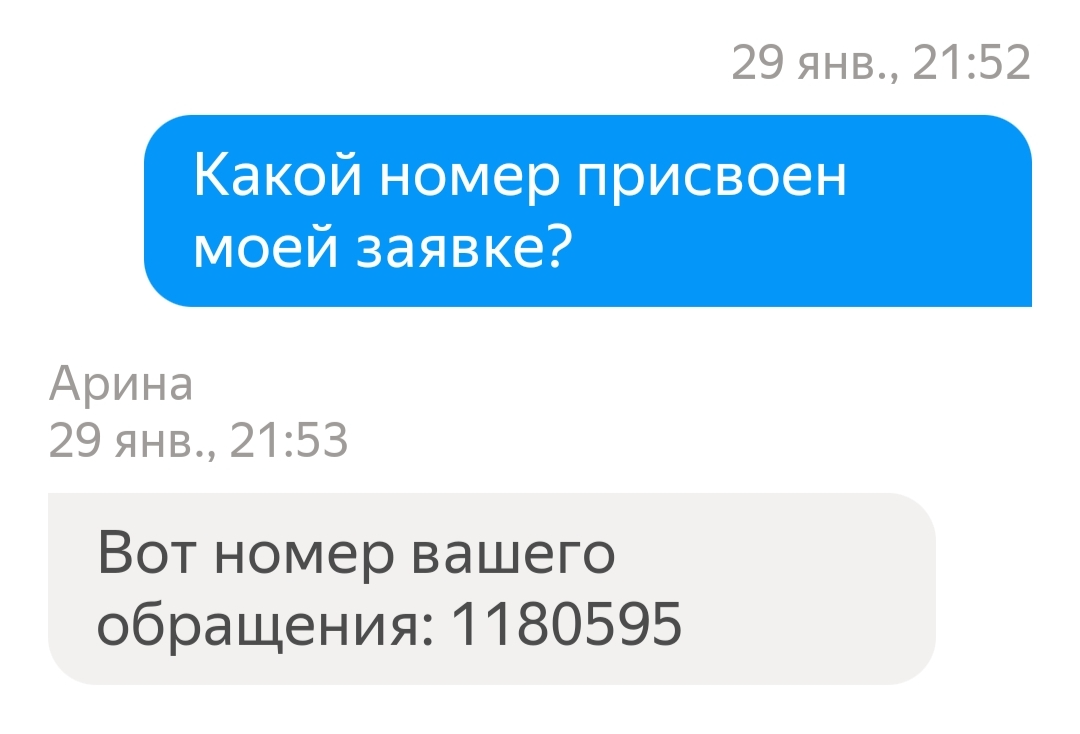 29 янв., 21:52

Какой номер присвоен моей заявке?

Арина
29 янв., 21:53

Вот номер вашего обращения: 1180595